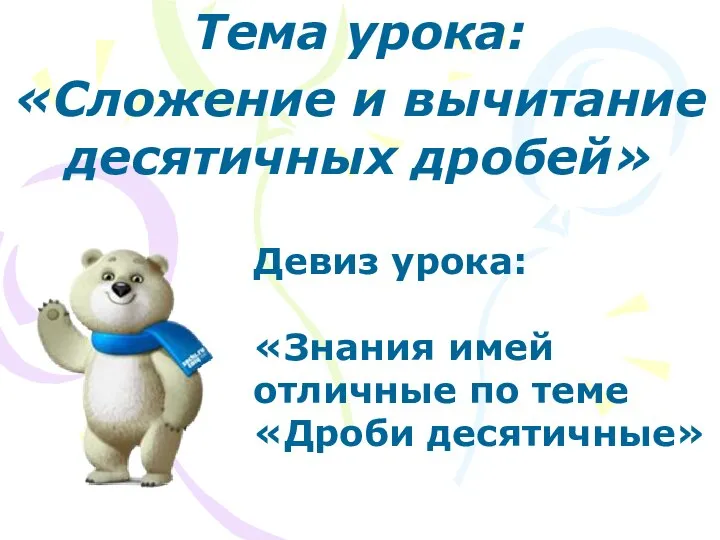 Тема урока:
«Сложение и вычитание десятичных дробей»

Девиз урока:

«Знания имей отличные по теме «Дроби десятичные»

sochi.ru 2014